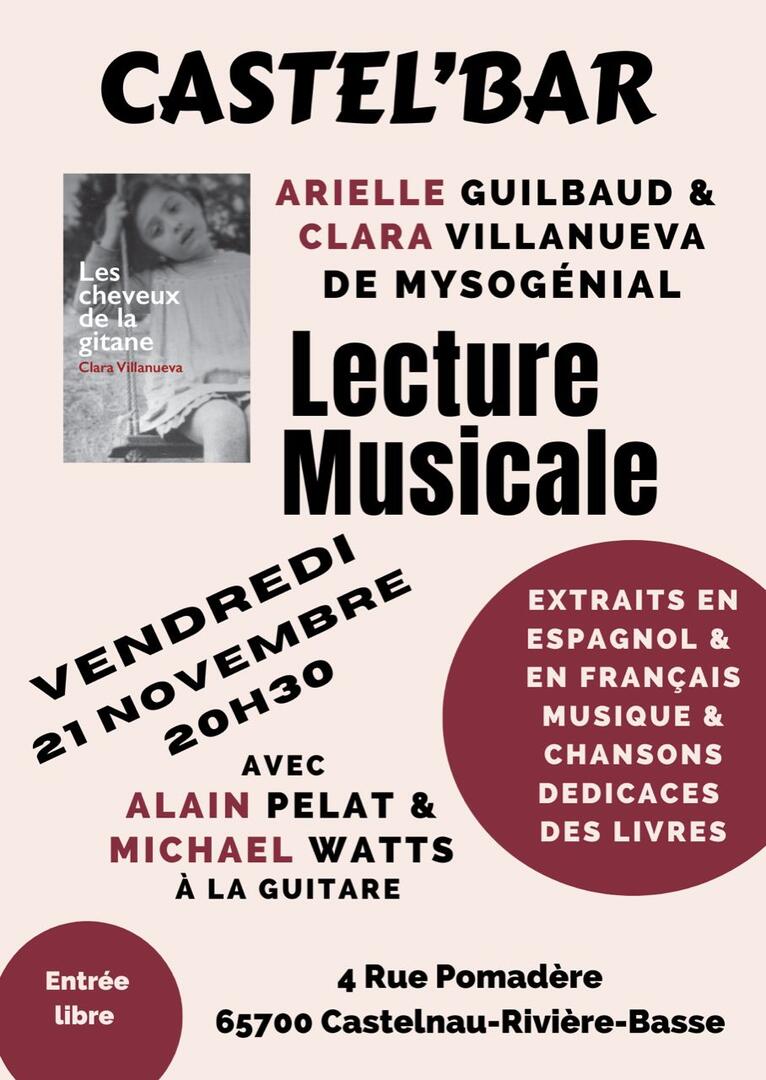 CASTEL'BAR

Les cheveux de la gitane
Clara Villanueva

ARIELLE GUILBAUD &
CLARA VILLANUEVA
DE MYSOGÉNIAL

Lecture
Musicale

VENDREDI
21 NOVEMBRE
20H30

AVEC
ALAIN PELAT &
MICHAEL WATTS
À LA GUITARE

EXTRAITS EN ESPAGNOL & EN FRANÇAIS
MUSIQUE & CHANSONS
DEDICACES DES LIVRES

Entrée libre

4 Rue Pomadère
65700 Castelnau-Rivière-Basse